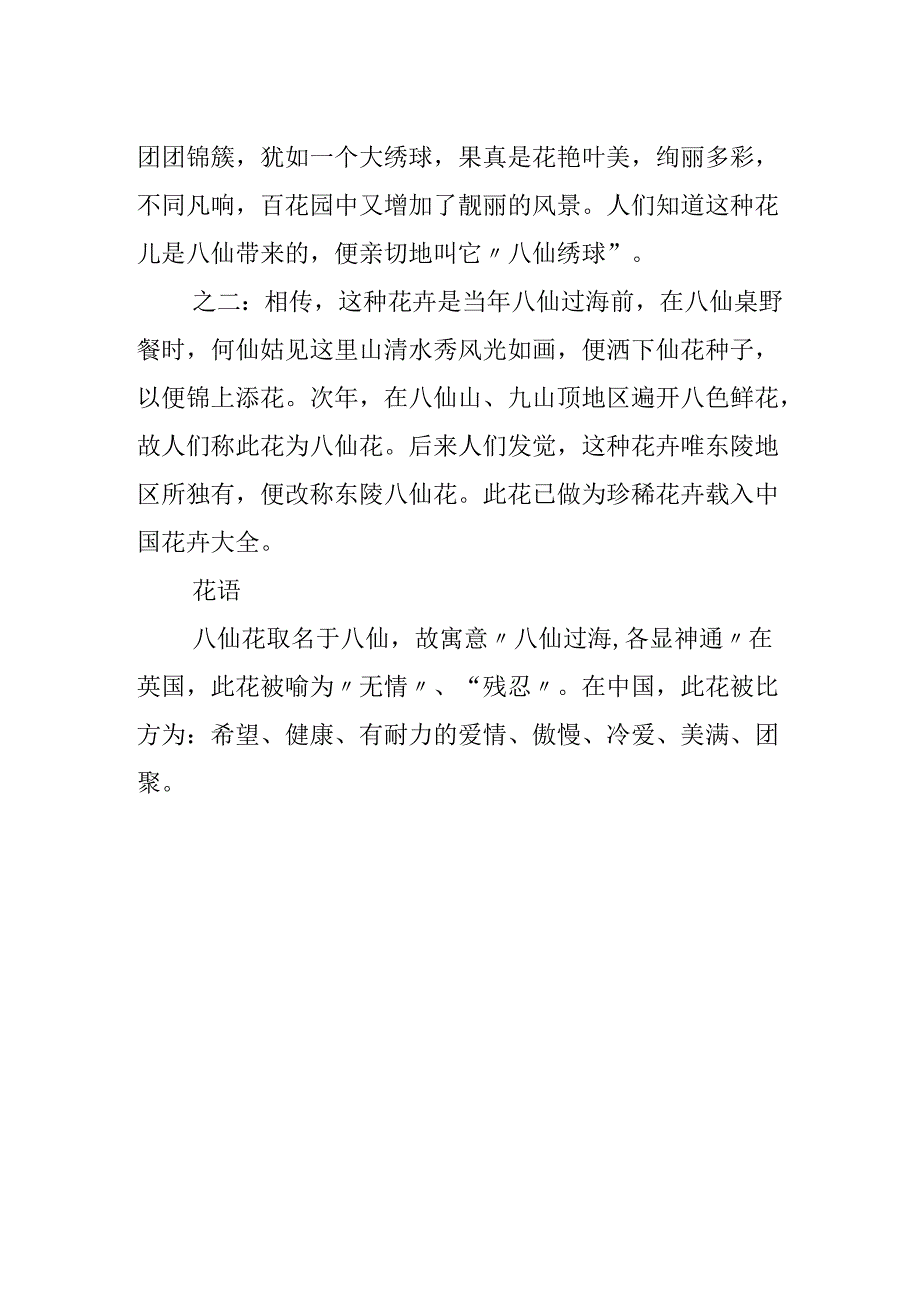 团团锦簇，犹如一个大绣球，果真是花艳叶美，绚丽多彩，不同凡响，百花园中又增加了靓丽的风景。人们知道这种花儿是八仙带来的，便亲切地叫它〃八仙绣球”。

之二：相传，这种花卉是当年八仙过海前，在八仙桌野餐时，何仙姑见这里山清水秀风光如画，便洒下仙花种子，以便锦上添花。次年，在八仙山、九山顶地区遍开八色鲜花，故人们称此花为八仙花。后来人们发觉，这种花卉唯东陵地区所独有，便改称东陵八仙花。此花已做为珍稀花卉载入中国花卉大全。

花语

八仙花取名于八仙，故寓意〃八仙过海,各显神通〃在英国，此花被喻为〃无情〃、“残忍〃。在中国，此花被比方为：希望、健康、有耐力的爱情、傲慢、冷爱、美满、团聚。